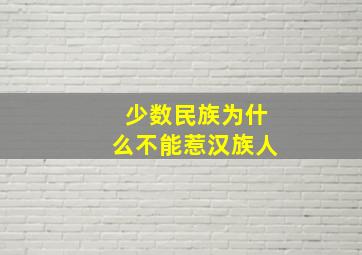 少数民族为什么不能惹汉族人